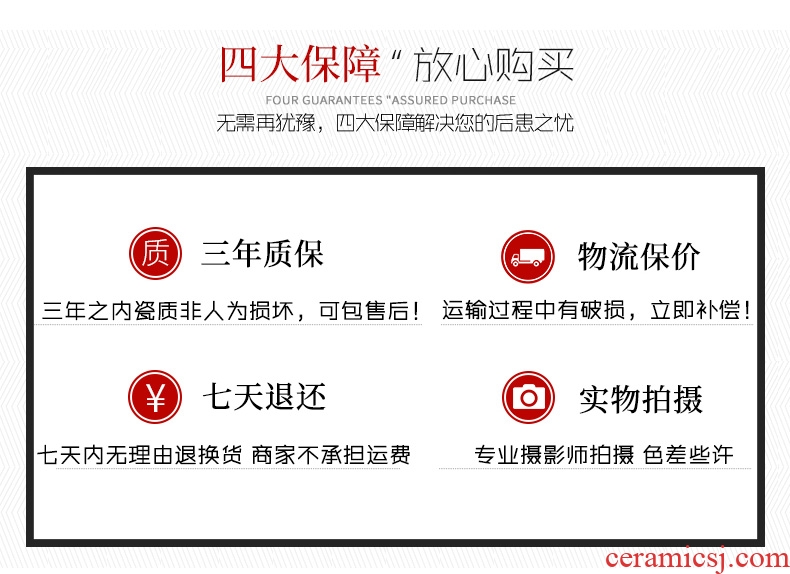 四大保障“放心购买

FOUR GUARANTEES "ASSURED PURCHASE

无需再犹豫，四大保障解决您的后患之忧

质

三年质保

三年之内瓷质非人为损坏，可包售后！

物流保价

运输过程中有破损，立即补偿！

¥

七天退还

七天内无理由退换货 商家不承担运费

实物拍摄

专业摄影师拍摄 色差些许

ceramicsj.com